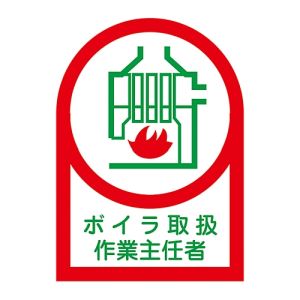 ボイラ取扱
作業主任者